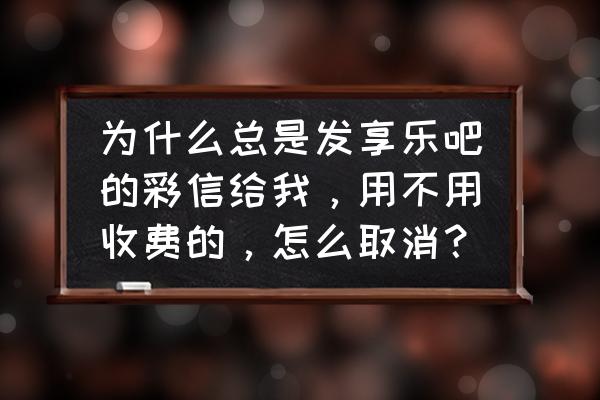 为什么总是发享乐吧的彩信给我，用不用收费的，怎么取消？